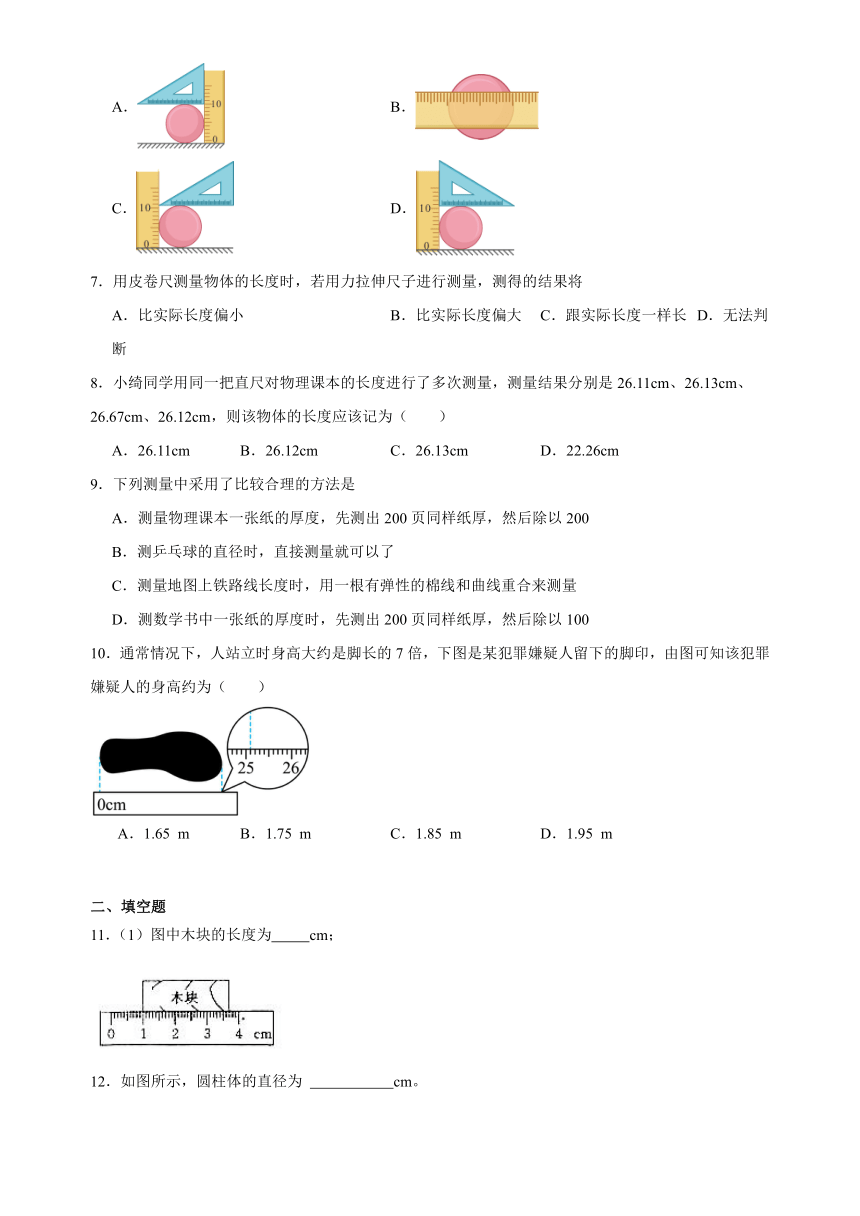 A. 10 0

B.

C. 10 0

D. 10 0

7．用皮卷尺测量物体的长度时，若用力拉伸尺子进行测量，测得的结果将

A．比实际长度偏小　　B．比实际长度偏大　C．跟实际长度一样长　D．无法判断

8．小绮同学用同一把直尺对物理课本的长度进行了多次测量，测量结果分别是 26.11cm、26.13cm、26.67cm、26.12cm，则该物体的长度应该记为（　　）

A．26.11cm　　B．26.12cm　　C．26.13cm　　D．22.26cm

9．下列测量中采用了比较合理的方法是

A．测量物理课本一张纸的厚度，先测出 200 页同样纸厚，然后除以 200

B．测乒乓球的直径时，直接测量就可以了

C．测量地图上铁路线长度时，用一根有弹性的棉线和曲线重合来测量

D．测数学书中一张纸的厚度时，先测出 200 页同样纸厚，然后除以 100

10．通常情况下，人站立时身高大约是脚长的 7 倍，下图是某犯罪嫌疑人留下的脚印，由图可知该犯罪嫌疑人的身高约为（　　）

25　26

0cm

A．1.65 m　　B．1.75 m　　C．1.85 m　　D．1.95 m

二、填空题

11．（1）图中木块的长度为_____cm；

木块

0　1　2　3　4 cm

12．如图所示，圆柱体的直径为 ___________cm。